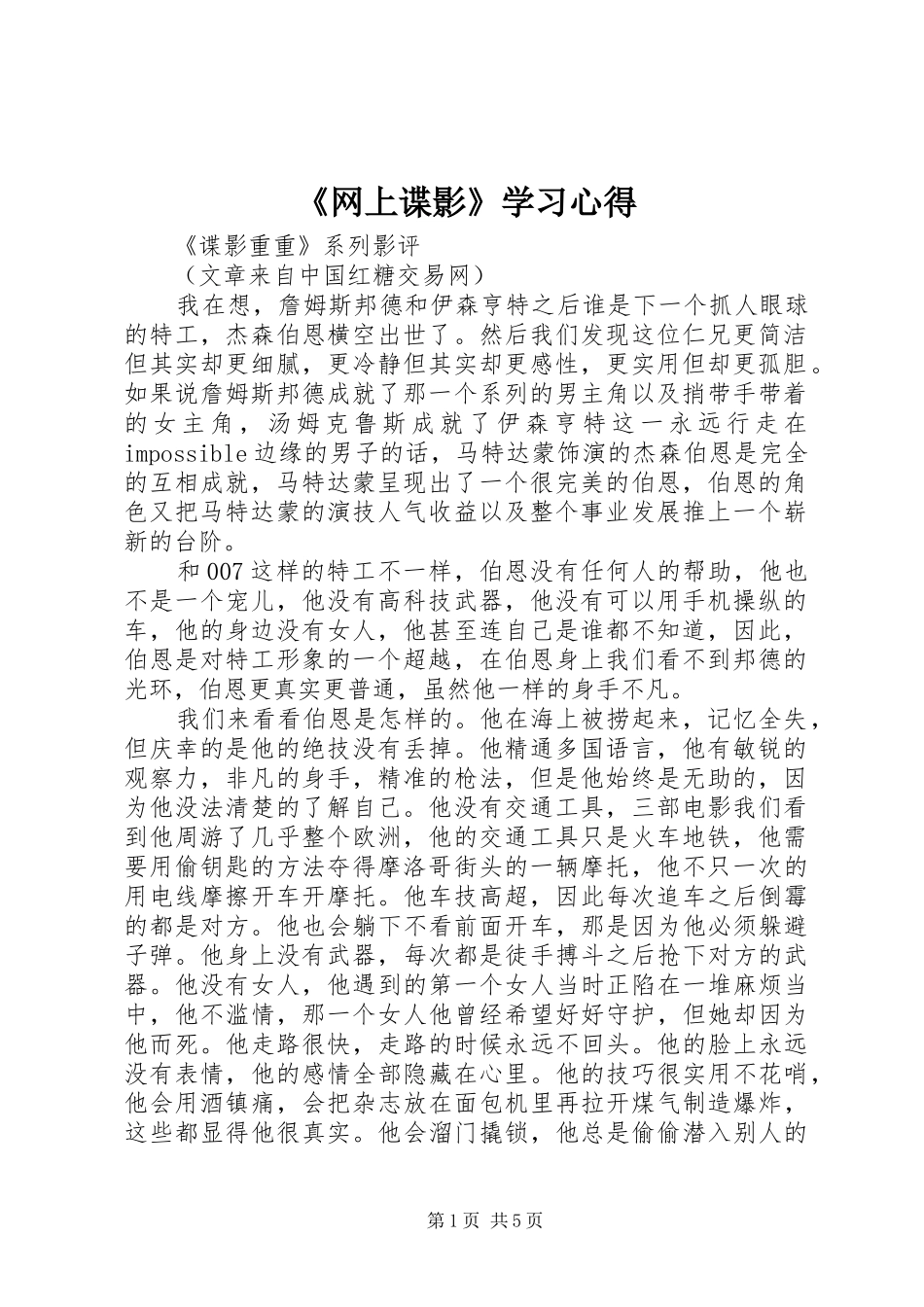 《网上谍影》学习心得

《谍影重重》系列影评

（文章来自中国红糖交易网）

我在想，詹姆斯邦德和伊森亨特之后谁是下一个抓人眼球的特工，杰森伯恩横空出世了。然后我们发现这位仁兄更简洁但其实却更细腻，更冷静但其实却更感性，更实用但却更孤胆。如果说詹姆斯邦德成就了那一个系列的男主角以及捎带手带着的女主角，汤姆克鲁斯成就了伊森亨特这一永远行走在impossible边缘的男子的话，马特达蒙饰演的杰森伯恩是完全的互相成就，马特达蒙呈现出了一个很完美的伯恩，伯恩的角色又把马特达蒙的演技人气收益以及整个事业发展推上一个崭新的台阶。

和007这样的特工不一样，伯恩没有任何人的帮助，他也不是一个宠儿，他没有高科技武器，他没有可以用手机操纵的车，他的身边没有女人，他甚至连自己是谁都不知道，因此，伯恩是对特工形象的一个超越，在伯恩身上我们看不到邦德的光环，伯恩更真实更普通，虽然他一样的身手不凡。

我们来看看伯恩是怎样的。他在海上被捞起来，记忆全失，但庆幸的是他的绝技没有丢掉。他精通多国语言，他有敏锐的观察力，非凡的身手，精准的枪法，但是他始终是无助的，因为他没法清楚的了解自己。他没有交通工具，三部电影我们看到他周游了几乎整个欧洲，他的交通工具只是火车地铁，他需要用偷钥匙的方法夺得摩洛哥街头的一辆摩托，他不只一次的用电线摩擦开车开摩托。他车技高超，因此每次追车之后倒霉的都是对方。他也会躺下不看前面开车，那是因为他必须躲避子弹。他身上没有武器，每次都是徒手搏斗之后抢下对方的武器。他没有女人，他遇到的第一个女人当时正陷在一堆麻烦当中，他不滥情，那一个女人他曾经希望好好守护，但她却因为他而死。他走路很快，走路的时候永远不回头。他的脸上永远没有表情，他的感情全部隐藏在心里。他的技巧很实用不花哨，他会用酒镇痛，会把杂志放在面包机里再拉开煤气制造爆炸，这些都显得他很真实。他会溜门撬锁，他总是偷偷潜入别人的

第1页 共5页